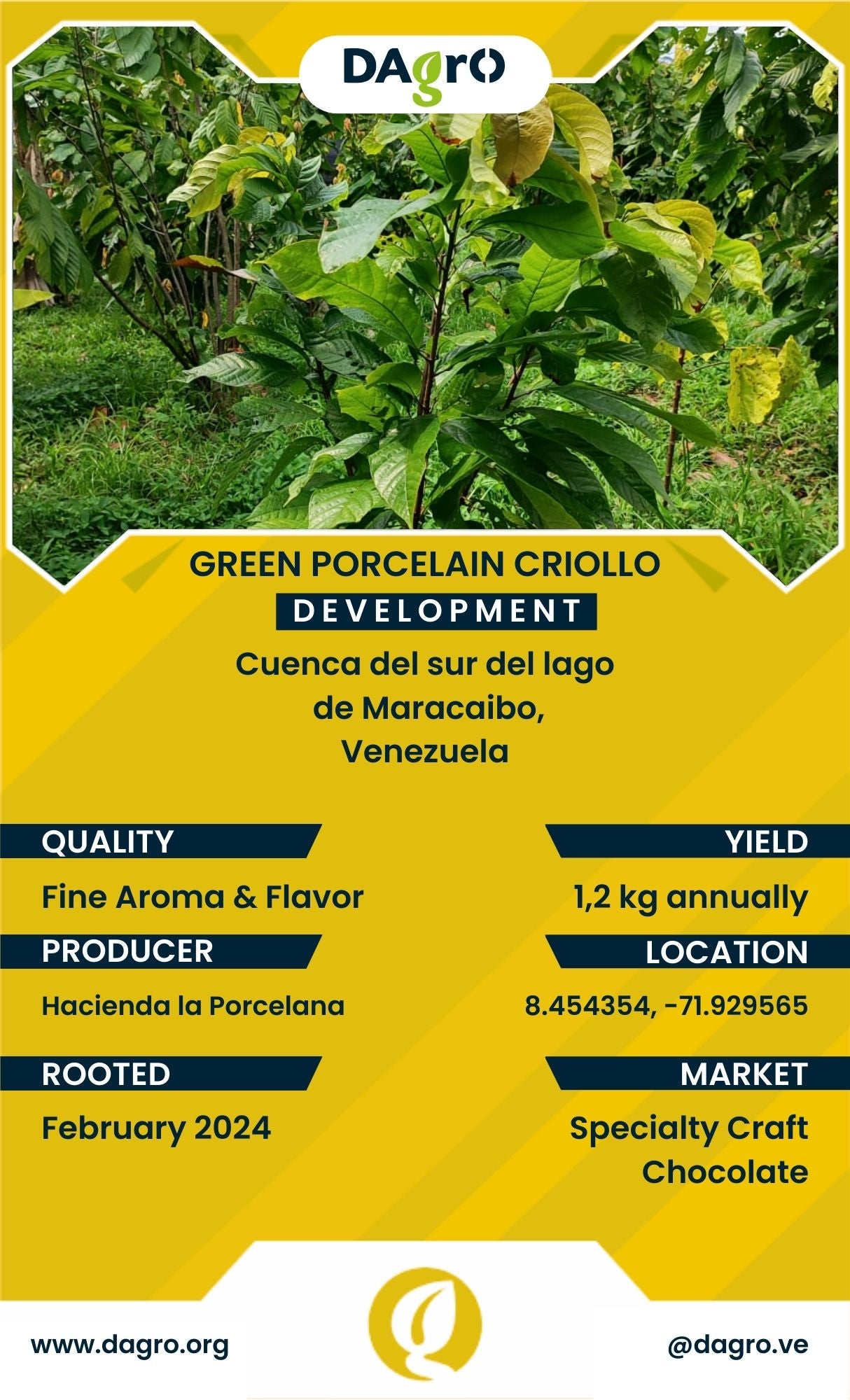 DAgrO

GREEN PORCELAIN CRIOLLO

DEVELOPMENT

Cuenca del sur del lago de Maracaibo, Venezuela

QUALITY

Fine Aroma & Flavor

PRODUCER

Hacienda la Porcelana

ROOTED

February 2024

YIELD

1,2 kg annually

LOCATION

8.454354, -71.929565

MARKET

Specialty Craft Chocolate

www.dagro.org

@dagro.ve